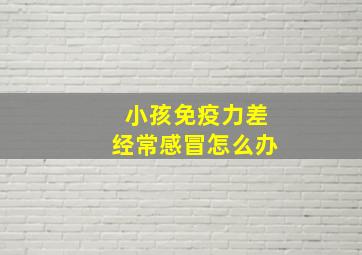 小孩免疫力差
经常感冒怎么办